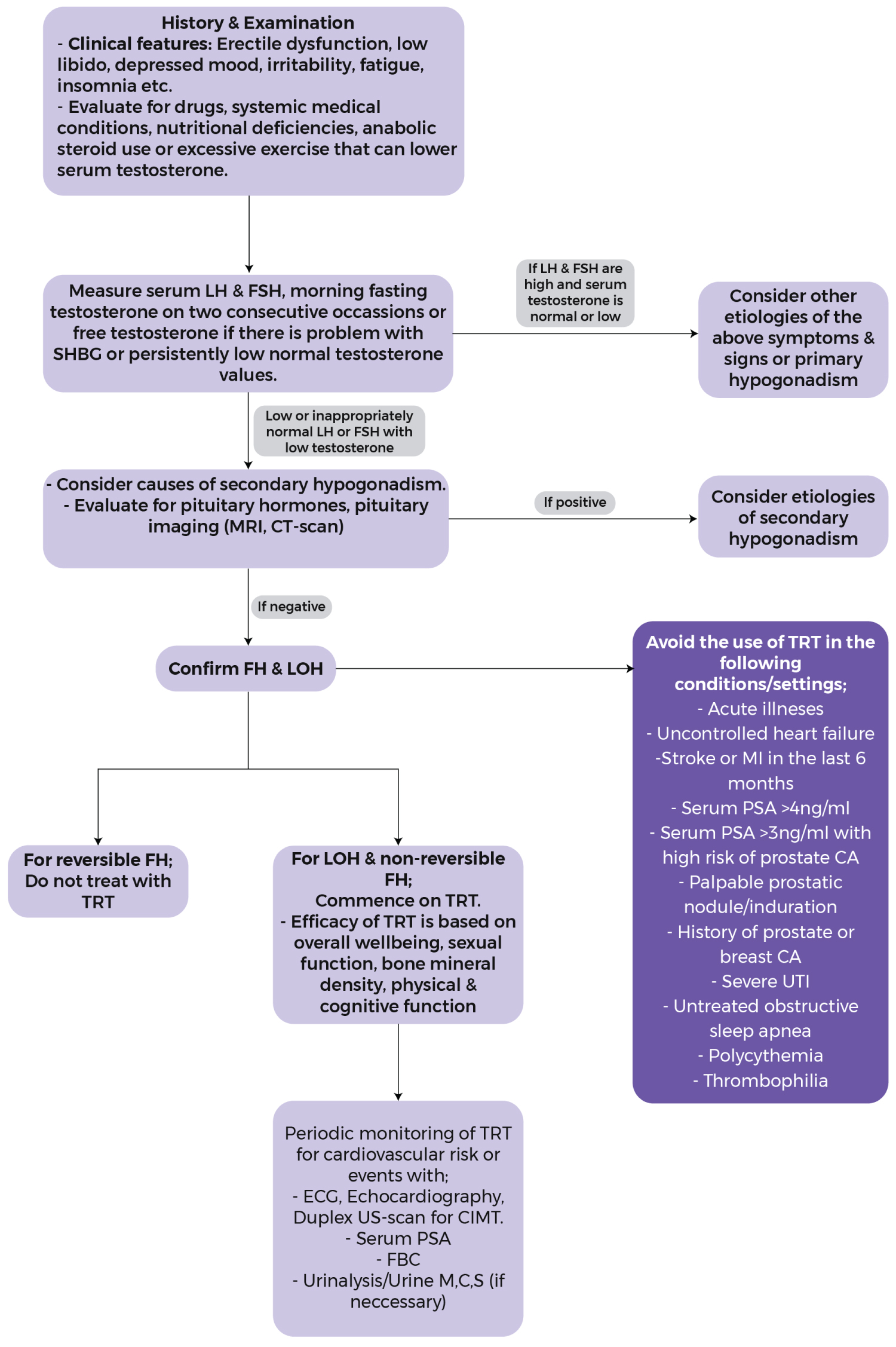 History & Examination
- Clinical features: Erectile dysfunction, low libido, depressed mood, irritability, fatigue, insomnia etc.
- Evaluate for drugs, systemic medical conditions, nutritional deficiencies, anabolic steroid use or excessive exercise that can lower serum testosterone.

Measure serum LH & FSH, morning fasting testosterone on two consecutive occassions or free testosterone if there is problem with SHBG or persistently low normal testosterone values.

If LH & FSH are high and serum testosterone is normal or low

Consider other etiologies of the above symptoms & signs or primary hypogonadism

Low or inappropriately normal LH or FSH with low testosterone

- Consider causes of secondary hypogonadism.
- Evaluate for pituitary hormones, pituitary imaging (MRI, CT-scan)

If positive

Consider etiologies of secondary hypogonadism

If negative

Confirm FH & LOH

Avoid the use of TRT in the following conditions/settings;
- Acute illneses
- Uncontrolled heart failure
-Stroke or MI in the last 6 months
- Serum PSA >4ng/ml
- Serum PSA >3ng/ml with high risk of prostate CA
- Palpable prostatic nodule/induration
- History of prostate or breast CA
- Severe UTI
- Untreated obstructive sleep apnea
- Polycythemia
- Thrombophilia

For reversible FH; Do not treat with TRT

For LOH & non-reversible FH;
Commence on TRT.
- Efficacy of TRT is based on overall wellbeing, sexual function, bone mineral density, physical & cognitive function

Periodic monitoring of TRT for cardiovascular risk or events with;
- ECG, Echocardiography, Duplex US-scan for CIMT.
- Serum PSA
- FBC
- Urinalysis/Urine M,C,S (if neccessary)